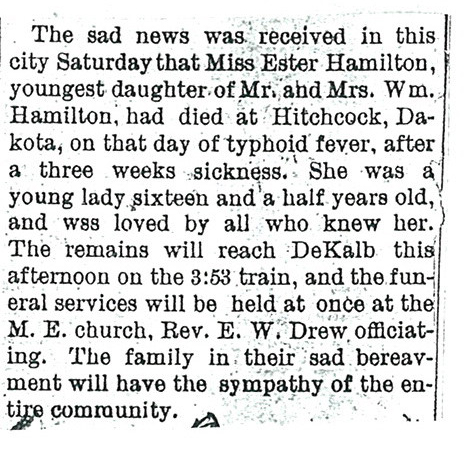 The sad news was received in this city Saturday that Miss Ester Hamilton, youngest daughter of Mr. and Mrs. Wm. Hamilton, had died at Hitchcock, Dakota, on that day of typhoid fever, after a three weeks sickness. She was a young lady sixteen and a half years old, and wss loved by all who knew her. The remains will reach DeKalb this afternoon on the 3:53 train, and the funeral services will be held at once at the M. E. church, Rev. E. W. Drew officiating. The family in their sad bereavment will have the sympathy of the entire community.